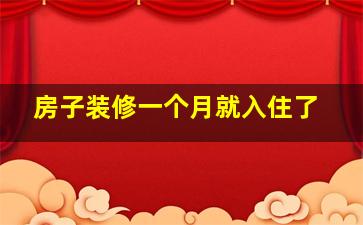 房子装修一个月就入住了